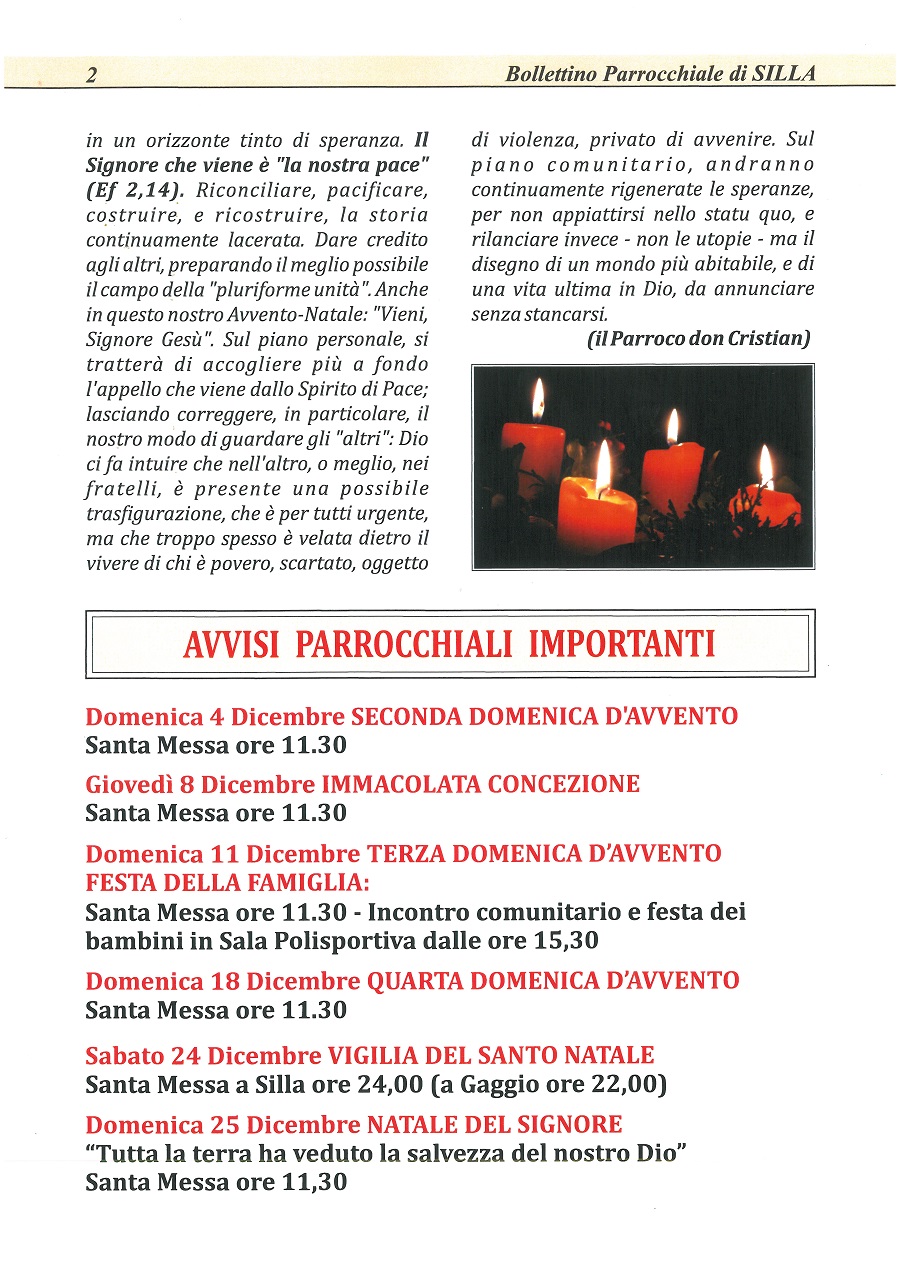 2 Bollettino Parrocchiale di SILLA

in un orizzonte tinto di speranza. Il Signore che viene è "la nostra pace" (Ef 2,14). Riconciliare, pacificare, costruire, e ricostruire, la storia continuamente lacerata. Dare credito agli altri, preparando il meglio possibile il campo della "pluriforme unità". Anche in questo nostro Avvento-Natale: "Vieni, Signore Gesù". Sul piano personale, si tratterà di accogliere più a fondo l'appello che viene dallo Spirito di Pace; lasciando correggere, in particolare, il nostro modo di guardare gli "altri": Dio ci fa intuire che nell'altro, o meglio, nei fratelli, è presente una possibile trasfigurazione, che è per tutti urgente, ma che troppo spesso è velata dietro il vivere di chi è povero, scartato, oggetto di violenza, privato di avvenire. Sul piano comunitario, andranno continuamente rigenerate le speranze, per non appiattirsi nello statu quo, e rilanciare invece - non le utopie - ma il disegno di un mondo più abitabile, e di una vita ultima in Dio, da annunciare senza stancarsi.

(il Parroco don Cristian)

AVVISI PARROCCHIALI IMPORTANTI

Domenica 4 Dicembre SECONDA DOMENICA D'AVVENTO
Santa Messa ore 11.30

Giovedì 8 Dicembre IMMACOLATA CONCEZIONE
Santa Messa ore 11.30

Domenica 11 Dicembre TERZA DOMENICA D'AVVENTO
FESTA DELLA FAMIGLIA:
Santa Messa ore 11.30 - Incontro comunitario e festa dei bambini in Sala Polisportiva dalle ore 15,30

Domenica 18 Dicembre QUARTA DOMENICA D'AVVENTO
Santa Messa ore 11.30

Sabato 24 Dicembre VIGILIA DEL SANTO NATALE
Santa Messa a Silla ore 24,00 (a Gaggio ore 22,00)

Domenica 25 Dicembre NATALE DEL SIGNORE
"Tutta la terra ha veduto la salvezza del nostro Dio"
Santa Messa ore 11,30